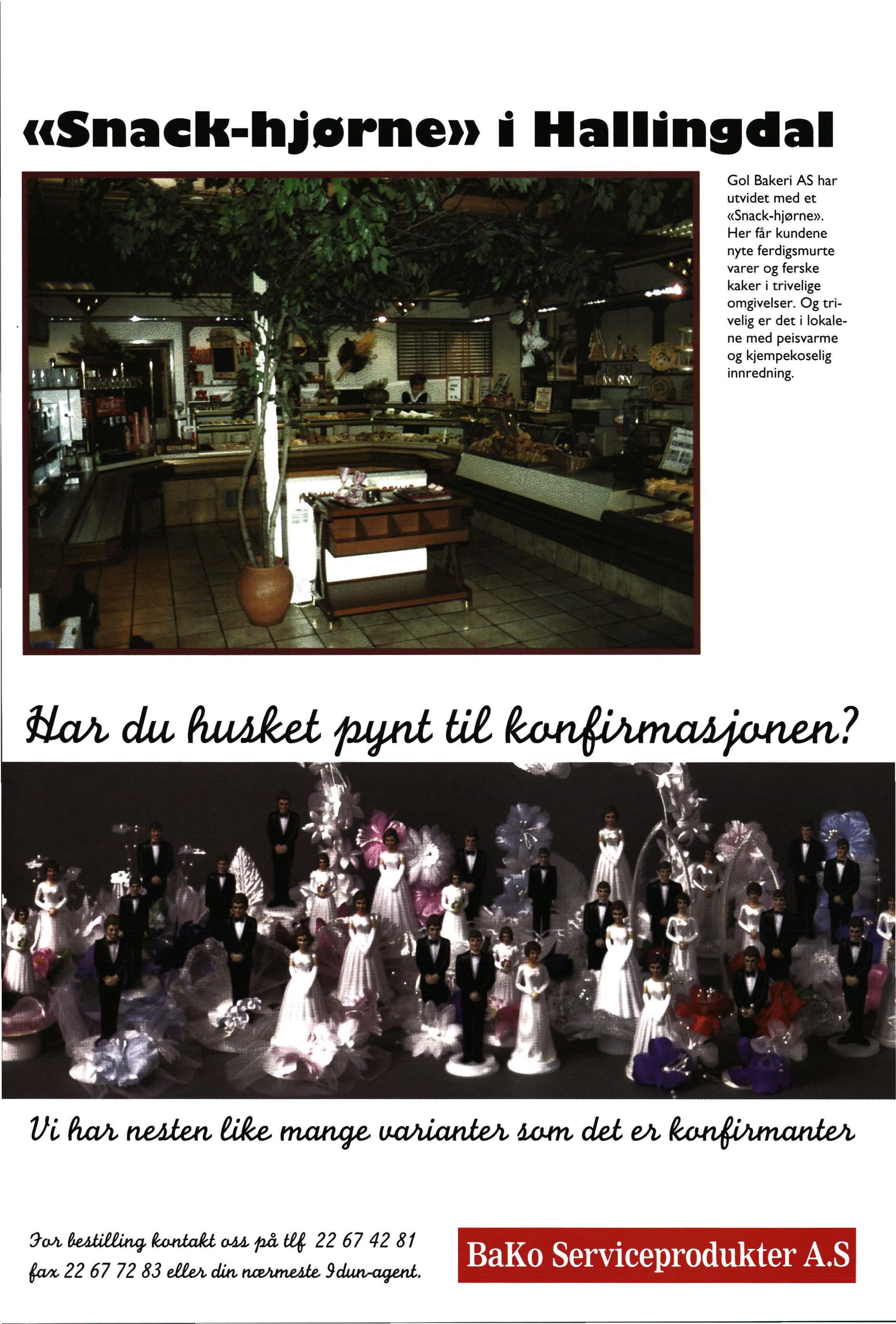 «Snack-hjørne» i Hallingdal

Gol Bakeri AS har utvidet med et «Snack-hjørne». Her får kundene nyte ferdigsmurte varer og ferske kaker i trivelige omgivelser. Og trivelig er det i lokalene med peisvarme og kjempekoselig innredning.

Har du husket pynt til konfirmasjonen?

Vi har nesten like mange varianter som det er konfirmanter

For bestilling kontakt oss på tlf 22 67 42 81
fax 22 67 72 83 eller din nærmeste Idun-agent.

BaKo Serviceprodukter A.S